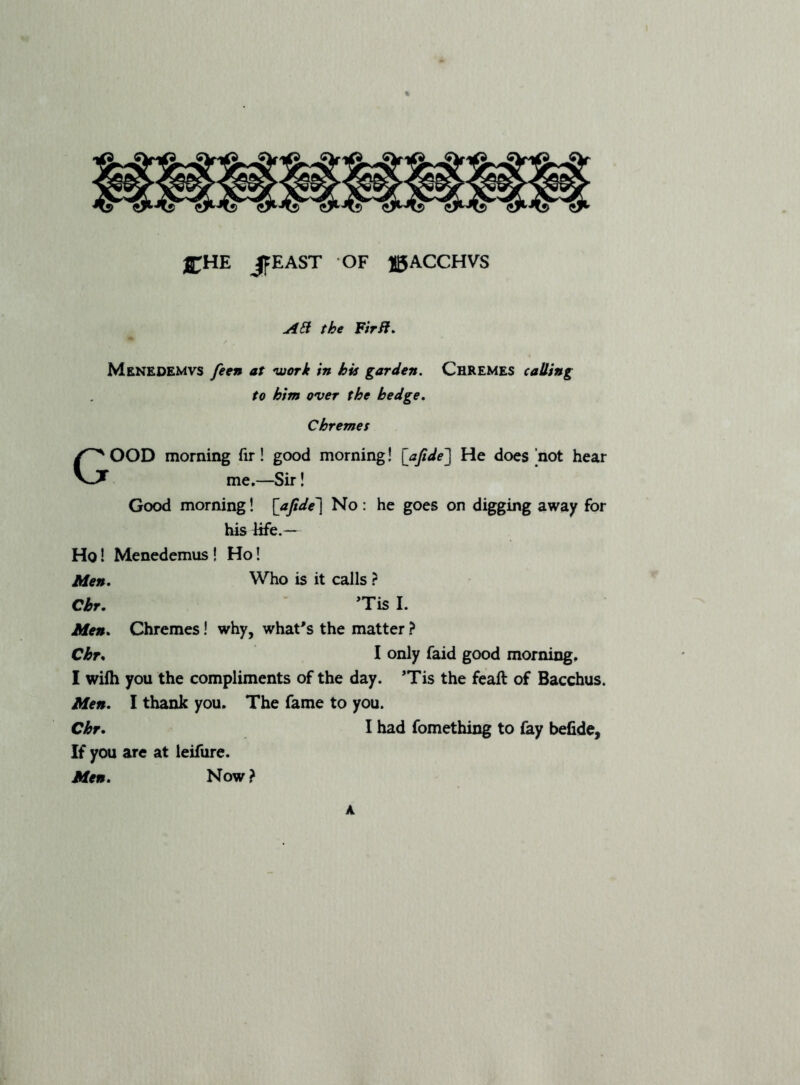 THE FEAST OF BACCHVS

Act the Firſt.

MENEDEMVS ſeen at work in his garden. CHREMES calling to him over the hedge.

Chremes

GOOD morning ſir! good morning! [aſide] He does not hear me.—Sir!

Good morning! [aſide] No: he goes on digging away for his life.—

Ho! Menedemus! Ho!

Men. Who is it calls?

Chr. 'Tis I.

Men. Chremes! why, what's the matter?

Chr. I only ſaid good morning.

I wiſh you the compliments of the day. 'Tis the feaſt of Bacchus.

Men. I thank you. The ſame to you.

Chr. I had ſomething to ſay beſide,

If you are at leiſure.

Men. Now?

A